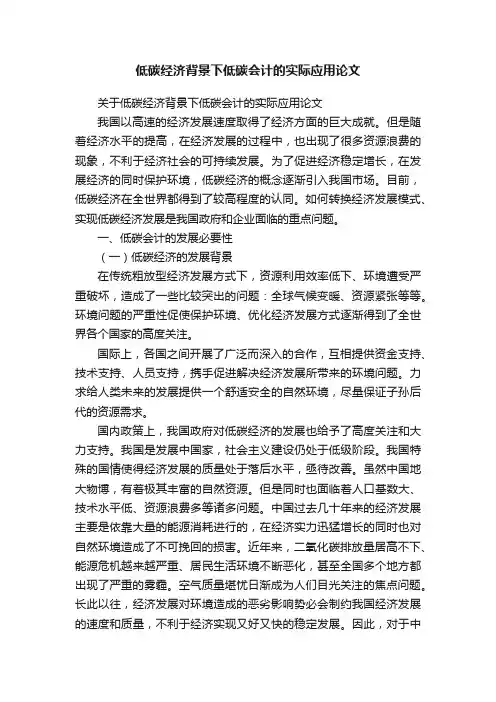 低碳经济背景下低碳会计的实际应用论文

关于低碳经济背景下低碳会计的实际应用论文

我国以高速的经济发展速度取得了经济方面的巨大成就。但是随着经济水平的提高，在经济发展的过程中，也出现了很多资源浪费的现象，不利于经济社会的可持续发展。为了促进经济稳定增长，在发展经济的同时保护环境，低碳经济的概念逐渐引入我国市场。目前，低碳经济在全世界都得到了较高程度的认同。如何转换经济发展模式、实现低碳经济发展是我国政府和企业面临的重点问题。

一、低碳会计的发展必要性

（一）低碳经济的发展背景

在传统粗放型经济发展方式下，资源利用效率低下、环境遭受严重破坏，造成了一些比较突出的问题：全球气候变暖、资源紧张等等。环境问题的严重性促使保护环境、优化经济发展方式逐渐得到了全世界各个国家的高度关注。

国际上，各国之间开展了广泛而深入的合作，互相提供资金支持、技术支持、人员支持，携手促进解决经济发展所带来的环境问题。力求给人类未来的发展提供一个舒适安全的自然环境，尽量保证子孙后代的资源需求。

国内政策上，我国政府对低碳经济的发展也给予了高度关注和大力支持。我国是发展中国家，社会主义建设仍处于低级阶段。我国特殊的国情使得经济发展的质量处于落后水平，亟待改善。虽然中国地大物博，有着极其丰富的自然资源。但是同时也面临着人口基数大、技术水平低、资源浪费多等诸多问题。中国过去几十年来的经济发展主要是依靠大量的能源消耗进行的，在经济实力迅猛增长的同时也对自然环境造成了不可挽回的损害。近年来，二氧化碳排放量居高不下、能源危机越来越严重、居民生活环境不断恶化，甚至全国多个地方都出现了严重的雾霾。空气质量堪忧日渐成为人们目光关注的焦点问题。长此以往，经济发展对环境造成的恶劣影响势必会制约我国经济发展的速度和质量，不利于经济实现又好又快的稳定发展。因此，对于中